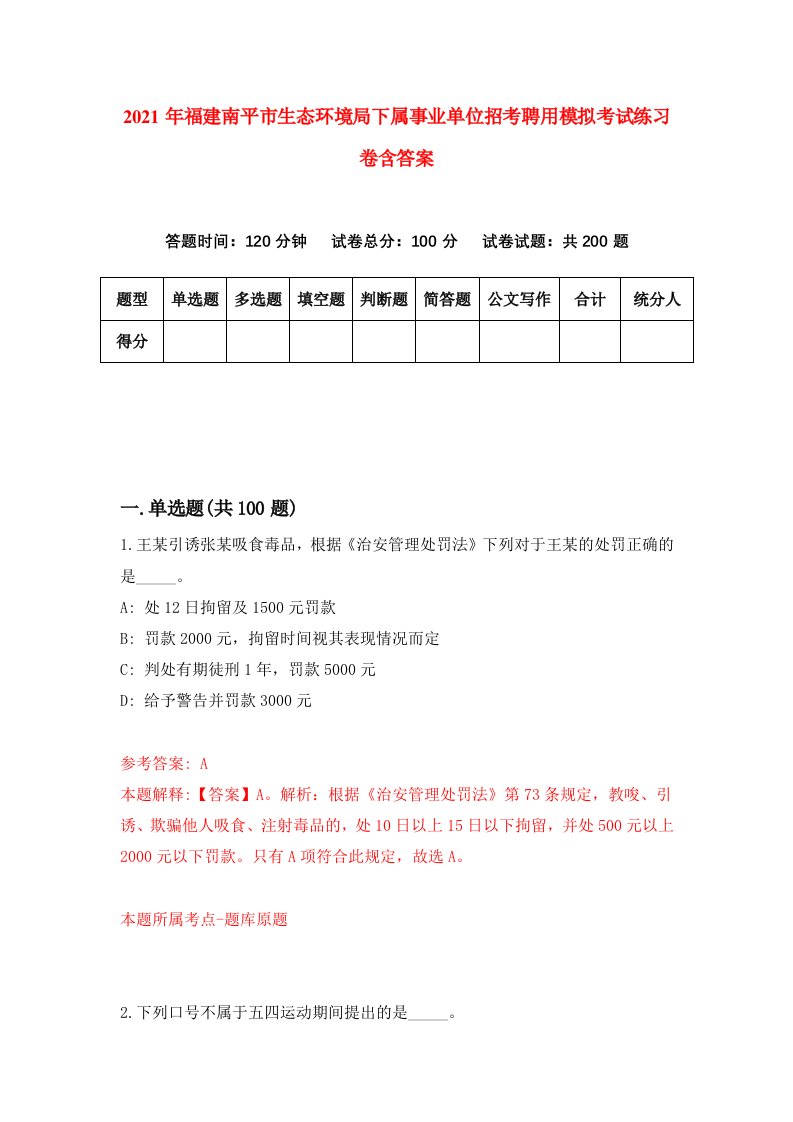 2021年福建南平市生态环境局下属事业单位招考聘用模拟考试练习卷含答案

答题时间：120分钟　试卷总分：100分　试卷试题：共200题

| 题型 | 单选题 | 多选题 | 填空题 | 判断题 | 简答题 | 公文写作 | 合计 | 统分人 |
|---|---|---|---|---|---|---|---|---|
| 得分 | | | | | | | | |

一.单选题(共100题)

1.王某引诱张某吸食毒品，根据《治安管理处罚法》下列对于王某的处罚正确的是_____。
A: 处12日拘留及1500元罚款
B: 罚款2000元，拘留时间视其表现情况而定
C: 判处有期徒刑1年，罚款5000元
D: 给予警告并罚款3000元

参考答案: A
本题解释:【答案】A。解析：根据《治安管理处罚法》第73条规定，教唆、引诱、欺骗他人吸食、注射毒品的，处10日以上15日以下拘留，并处500元以上2000元以下罚款。只有A项符合此规定，故选A。

本题所属考点-题库原题

2.下列口号不属于五四运动期间提出的是_____。